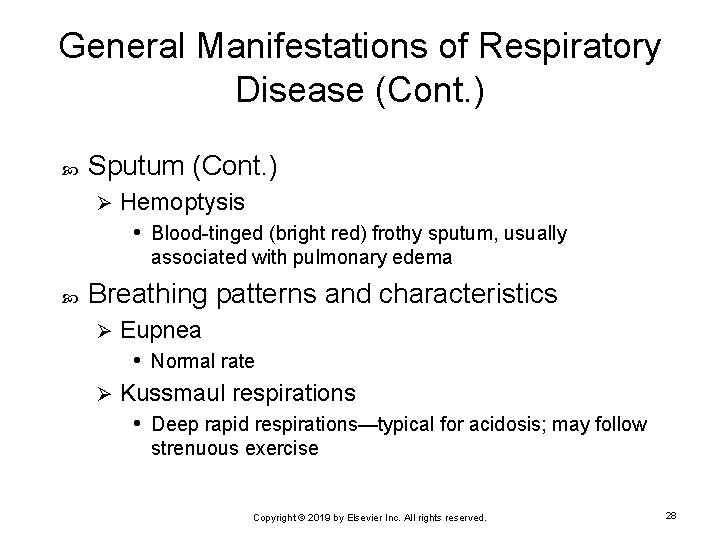 General Manifestations of Respiratory Disease (Cont.)

Sputum (Cont.)

Hemoptysis

Blood-tinged (bright red) frothy sputum, usually associated with pulmonary edema

Breathing patterns and characteristics

Eupnea

Normal rate

Kussmaul respirations

Deep rapid respirations—typical for acidosis; may follow strenuous exercise

Copyright © 2019 by Elsevier Inc. All rights reserved.

28